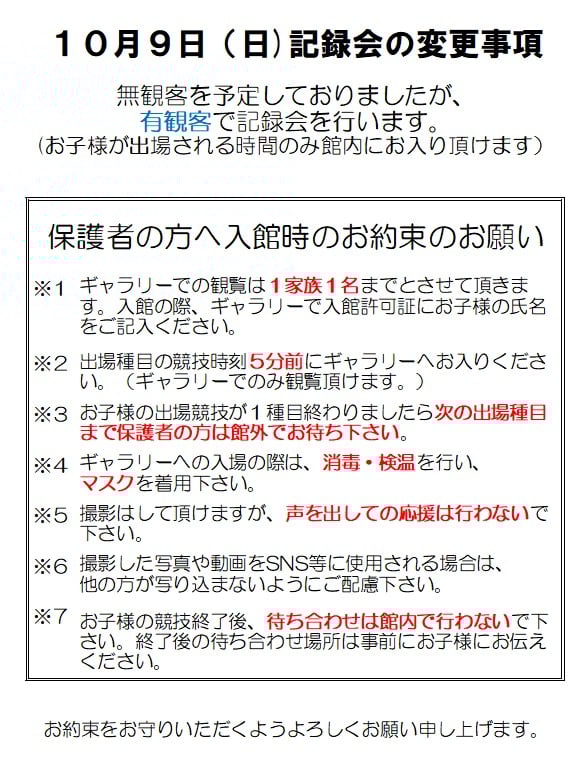 １０月９日（日）記録会の変更事項

無観客を予定しておりましたが、
有観客で記録会を行います。
(お子様が出場される時間のみ館内にお入り頂けます）

保護者の方へ入館時のお約束のお願い

※１　ギャラリーでの観覧は１家族１名までとさせて頂きます。入館の際、ギャラリーで入館許可証にお子様の氏名をご記入ください。

※２　出場種目の競技時刻５分前にギャラリーへお入りください。（ギャラリーでのみ観覧頂けます。）

※３　お子様の出場競技が１種目終わりましたら次の出場種目まで保護者の方は館外でお待ち下さい。

※４　ギャラリーへの入場の際は、消毒・検温を行い、マスクを着用下さい。

※５　撮影はして頂けますが、声を出しての応援は行わないで下さい。

※６　撮影した写真や動画をSNS等に使用される場合は、他の方が写り込まないようにご配慮下さい。

※７　お子様の競技終了後、待ち合わせは館内で行わないで下さい。終了後の待ち合わせ場所は事前にお子様にお伝えください。

お約束をお守りいただくようよろしくお願い申し上げます。